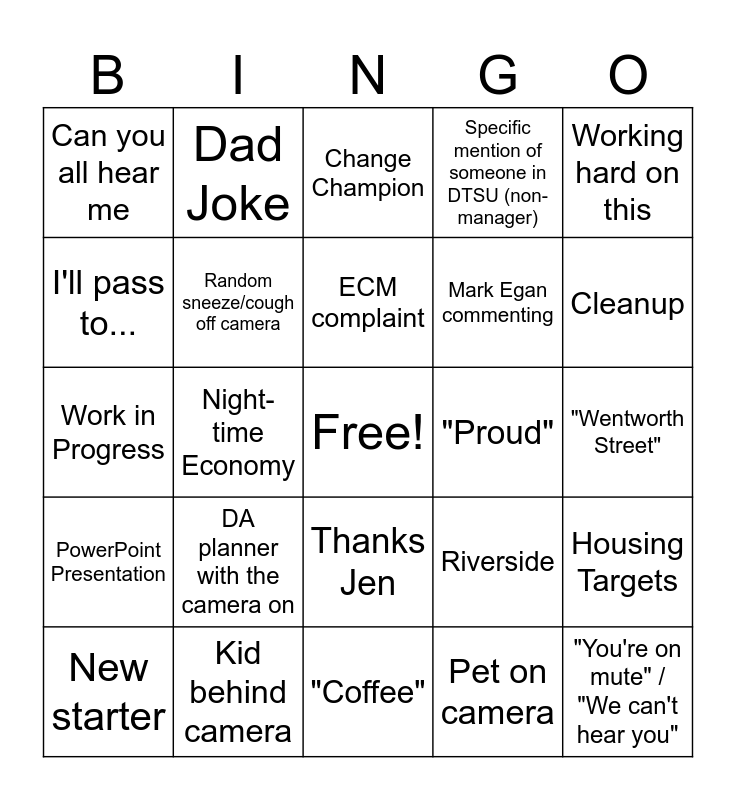 | B | I | N | G | O |
|---|---|---|---|---|
| Can you all hear me | Dad Joke | Change Champion | Specific mention of someone in DTSU (non-manager) | Working hard on this |
| I'll pass to... | Random sneeze/cough off camera | ECM complaint | Mark Egan commenting | Cleanup |
| Work in Progress | Night-time Economy | Free! | "Proud" | "Wentworth Street" |
| PowerPoint Presentation | DA planner with the camera on | Thanks Jen | Riverside | Housing Targets |
| New starter | Kid behind camera | "Coffee" | Pet on camera | "You're on mute" / "We can't hear you" |